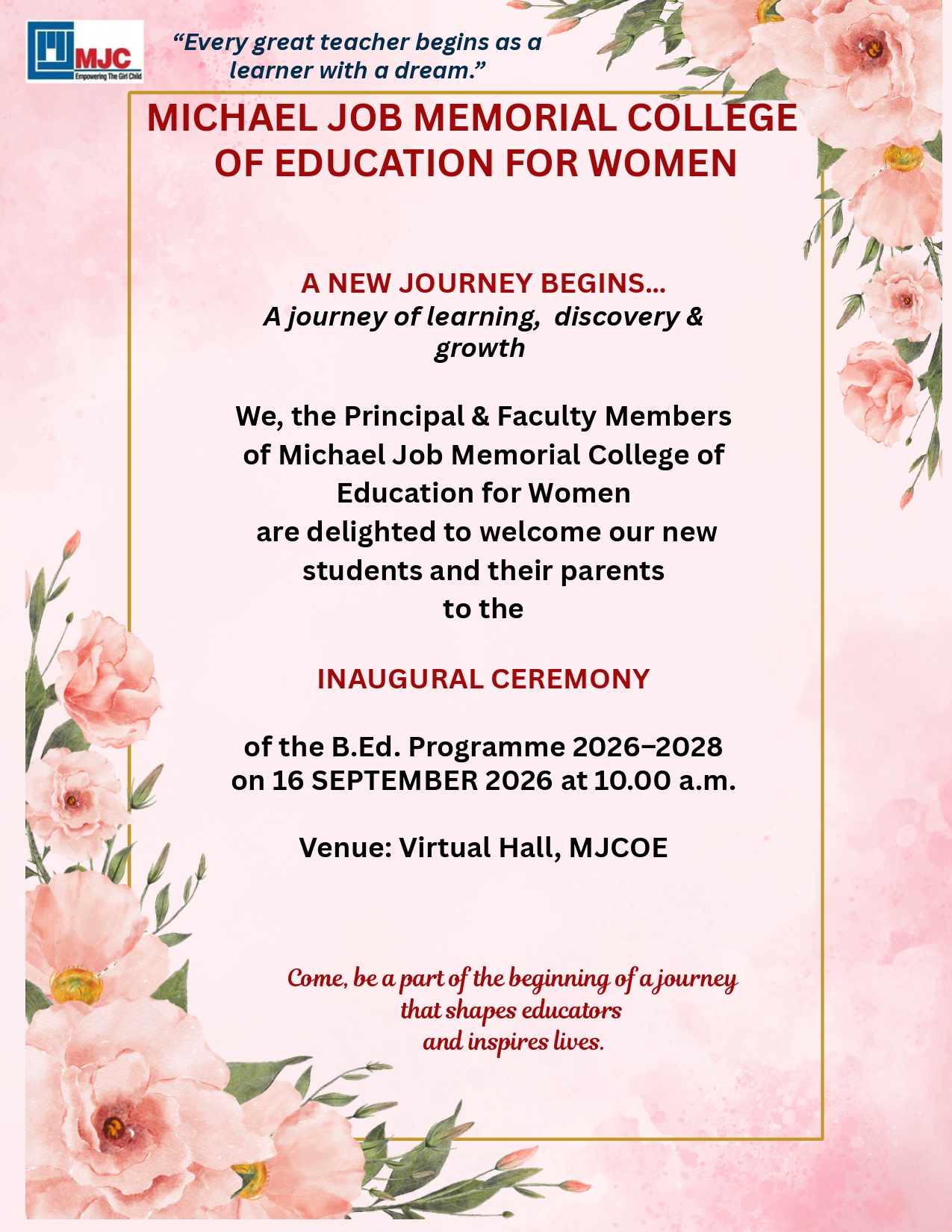 MJC
Empowering The Girl Child

“Every great teacher begins as a learner with a dream.”

MICHAEL JOB MEMORIAL COLLEGE OF EDUCATION FOR WOMEN

A NEW JOURNEY BEGINS...
A journey of learning, discovery & growth

We, the Principal & Faculty Members of Michael Job Memorial College of Education for Women are delighted to welcome our new students and their parents to the

INAUGURAL CEREMONY

of the B.Ed. Programme 2026–2028 on 16 SEPTEMBER 2026 at 10.00 a.m.

Venue: Virtual Hall, MJCOE

Come, be a part of the beginning of a journey that shapes educators and inspires lives.